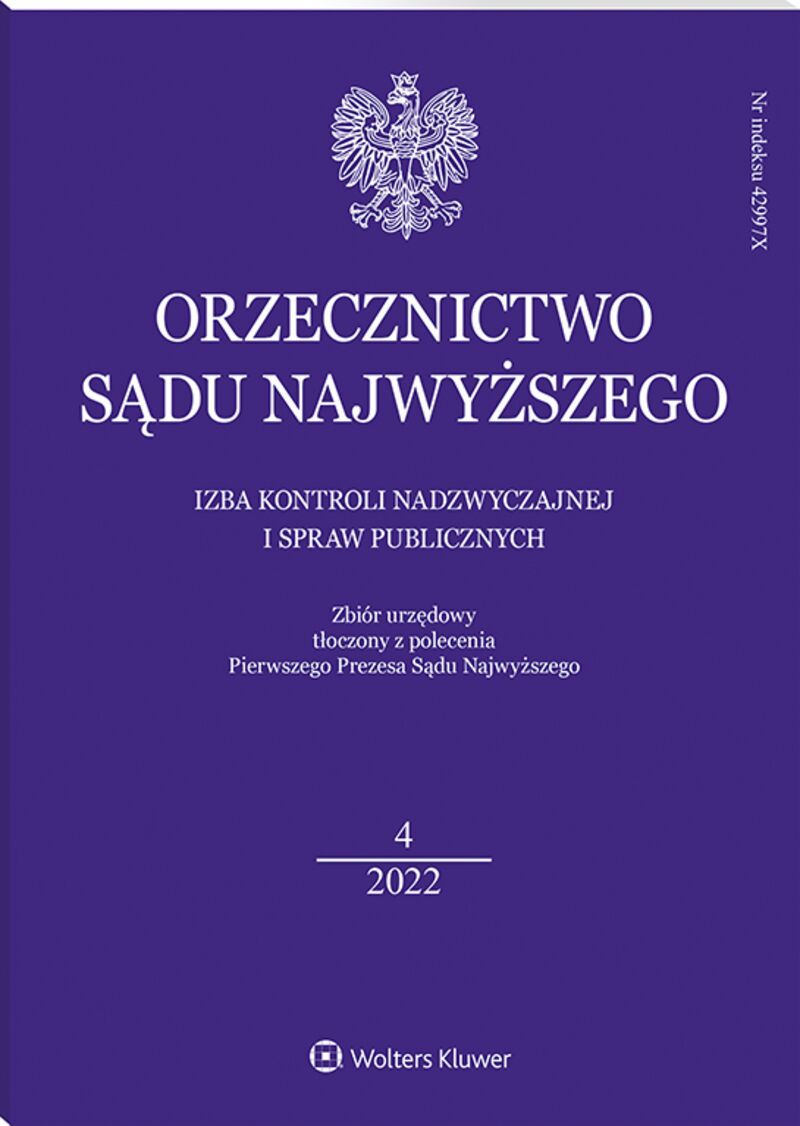 Nr indeksu 42997X

ORZECZNICTWO
SĄDU NAJWYŻSZEGO

IZBA KONTROLI NADZWYCZAJNEJ
I SPRAW PUBLICZNYCH

Zbiór urzędowy
tłoczony z polecenia
Pierwszego Prezesa Sądu Najwyższego

4
2022

Wolters Kluwer